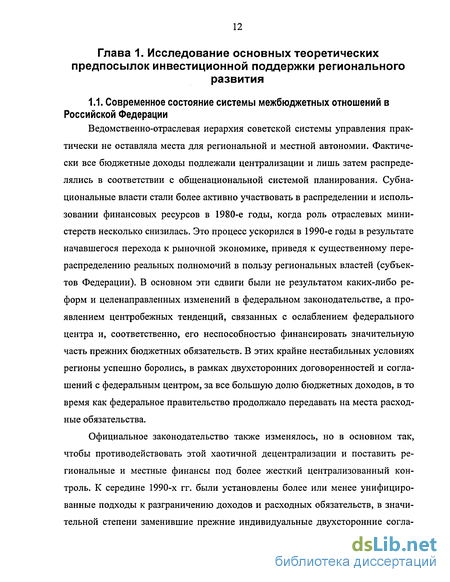 12

Глава 1. Исследование основных теоретических предпосылок инвестиционной поддержки регионального развития

1.1. Современное состояние системы межбюджетных отношений в Российской Федерации

Ведомственно-отраслевая иерархия советской системы управления практически не оставляла места для региональной и местной автономии. Фактически все бюджетные доходы подлежали централизации и лишь затем распределялись в соответствии с общенациональной системой планирования. Субнациональные власти стали более активно участвовать в распределении и использовании финансовых ресурсов в 1980-е годы, когда роль отраслевых министерств несколько снизилась. Это процесс ускорился в 1990-е годы в результате начавшегося перехода к рыночной экономике, приведя к существенному перераспределению реальных полномочий в пользу региональных властей (субъектов Федерации). В основном эти сдвиги были не результатом каких-либо реформ и целенаправленных изменений в федеральном законодательстве, а проявлением центробежных тенденций, связанных с ослаблением федерального центра и, соответственно, его неспособностью финансировать значительную часть прежних бюджетных обязательств. В этих крайне нестабильных условиях регионы успешно боролись, в рамках двухсторонних договоренностей и соглашений с федеральным центром, за все большую долю бюджетных доходов, в то время как федеральное правительство продолжало передавать на места расходные обязательства.

Официальное законодательство также изменялось, но в основном так, чтобы противодействовать этой хаотичной децентрализации и поставить региональные и местные финансы под более жесткий централизованный контроль. К середине 1990-х гг. были установлены более или менее унифицированные подходы к разграничению доходов и расходных обязательств, в значительной степени заменившие прежние индивидуальные двухсторонние согла-

dsLib.net
библиотека диссертаций